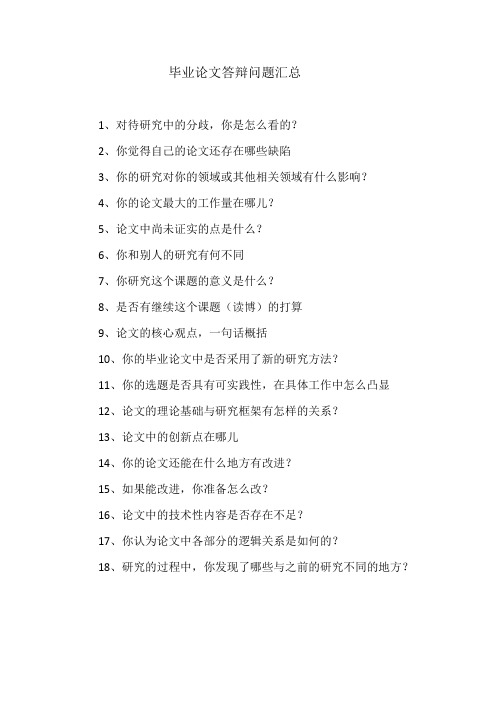 毕业论文答辩问题汇总

1、对待研究中的分歧，你是怎么看的？

2、你觉得自己的论文还存在哪些缺陷

3、你的研究对你的领域或其他相关领域有什么影响？

4、你的论文最大的工作量在哪儿？

5、论文中尚未证实的点是什么？

6、你和别人的研究有何不同

7、你研究这个课题的意义是什么？

8、是否有继续这个课题（读博）的打算

9、论文的核心观点，一句话概括

10、你的毕业论文中是否采用了新的研究方法？

11、你的选题是否具有可实践性，在具体工作中怎么凸显

12、论文的理论基础与研究框架有怎样的关系？

13、论文中的创新点在哪儿

14、你的论文还能在什么地方有改进？

15、如果能改进，你准备怎么改？

16、论文中的技术性内容是否存在不足？

17、你认为论文中各部分的逻辑关系是如何的？

18、研究的过程中，你发现了哪些与之前的研究不同的地方？